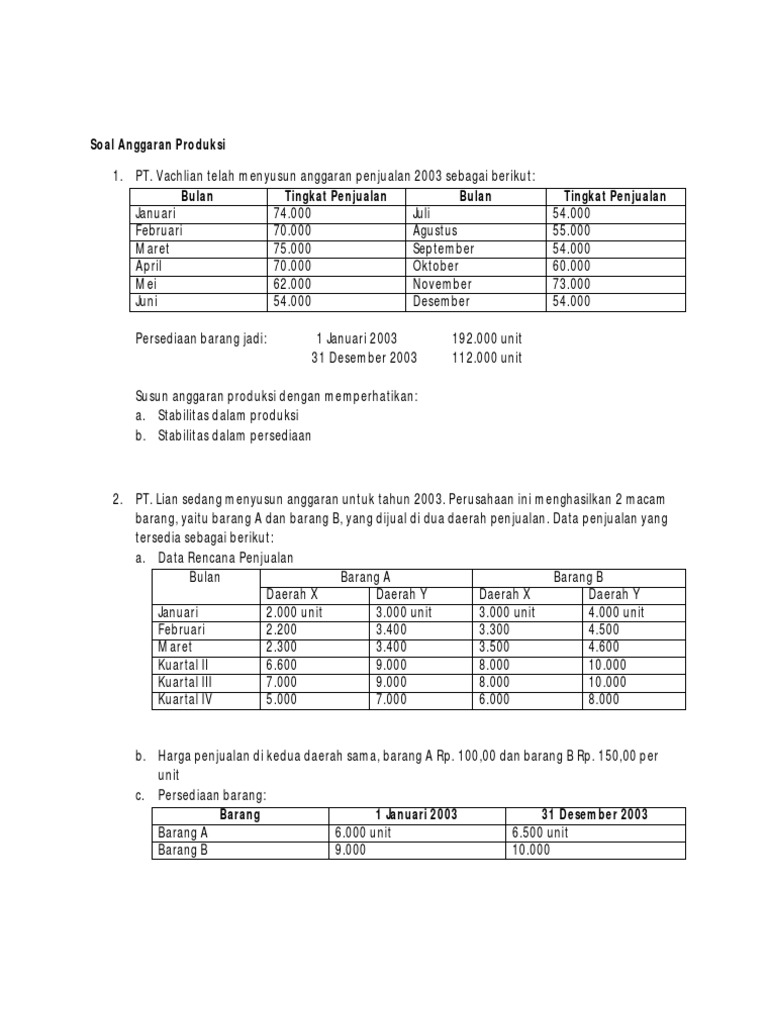 Soal Anggaran Produksi

1. PT. Vachlian telah menyusun anggaran penjualan 2003 sebagai berikut:

| Bulan | Tingkat Penjualan | Bulan | Tingkat Penjualan |
|---|---|---|---|
| Januari | 74.000 | Juli | 54.000 |
| Februari | 70.000 | Agustus | 55.000 |
| Maret | 75.000 | September | 54.000 |
| April | 70.000 | Oktober | 60.000 |
| Mei | 62.000 | November | 73.000 |
| Juni | 54.000 | Desember | 54.000 |

Persediaan barang jadi: 1 Januari 2003 192.000 unit
31 Desember 2003 112.000 unit

Susun anggaran produksi dengan memperhatikan:
a. Stabilitas dalam produksi
b. Stabilitas dalam persediaan

2. PT. Lian sedang menyusun anggaran untuk tahun 2003. Perusahaan ini menghasilkan 2 macam barang, yaitu barang A dan barang B, yang dijual di dua daerah penjualan. Data penjualan yang tersedia sebagai berikut:
a. Data Rencana Penjualan

| Bulan | Barang A | | Barang B | |
|---|---|---|---|---|
| | Daerah X | Daerah Y | Daerah X | Daerah Y |
| Januari | 2.000 unit | 3.000 unit | 3.000 unit | 4.000 unit |
| Februari | 2.200 | 3.400 | 3.300 | 4.500 |
| Maret | 2.300 | 3.400 | 3.500 | 4.600 |
| Kuartal II | 6.600 | 9.000 | 8.000 | 10.000 |
| Kuartal III | 7.000 | 9.000 | 8.000 | 10.000 |
| Kuartal IV | 5.000 | 7.000 | 6.000 | 8.000 |

b. Harga penjualan di kedua daerah sama, barang A Rp. 100,00 dan barang B Rp. 150,00 per unit
c. Persediaan barang:

| Barang | 1 Januari 2003 | 31 Desember 2003 |
|---|---|---|
| Barang A | 6.000 unit | 6.500 unit |
| Barang B | 9.000 | 10.000 |